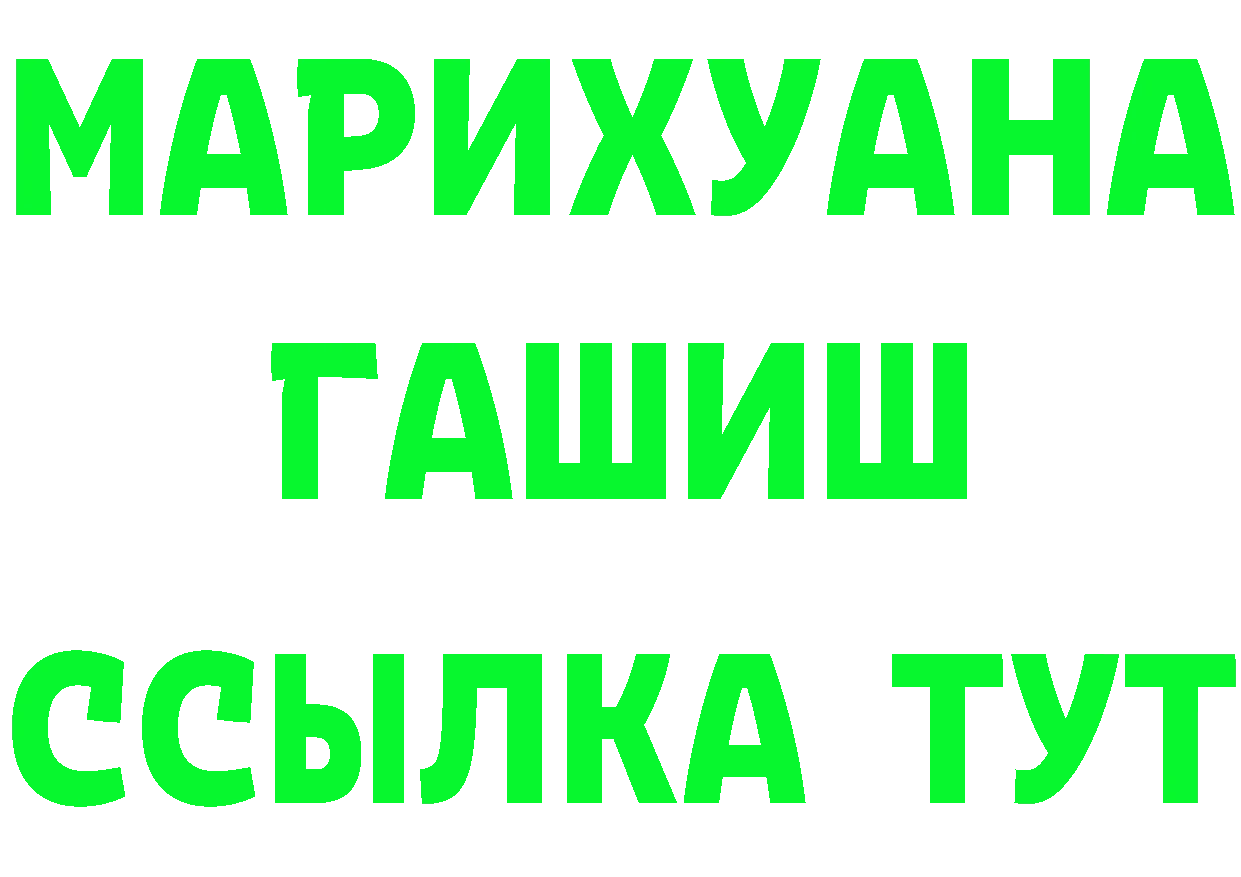 МАРИХУАНА
ГАШИШ
ССЫЛКА ТУТ